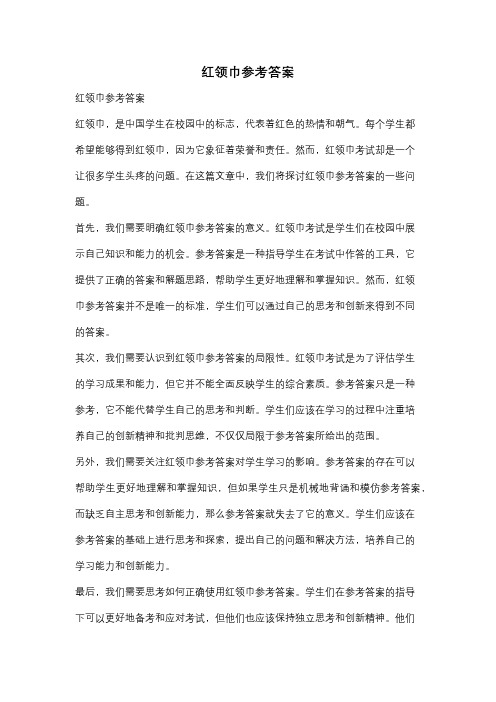 红领巾参考答案

红领巾参考答案

红领巾，是中国学生在校园中的标志，代表着红色的热情和朝气。每个学生都希望能够得到红领巾，因为它象征着荣誉和责任。然而，红领巾考试却是一个让很多学生头疼的问题。在这篇文章中，我们将探讨红领巾参考答案的一些问题。

首先，我们需要明确红领巾参考答案的意义。红领巾考试是学生们在校园中展示自己知识和能力的机会。参考答案是一种指导学生在考试中作答的工具，它提供了正确的答案和解题思路，帮助学生更好地理解和掌握知识。然而，红领巾参考答案并不是唯一的标准，学生们可以通过自己的思考和创新来得到不同的答案。

其次，我们需要认识到红领巾参考答案的局限性。红领巾考试是为了评估学生的学习成果和能力，但它并不能全面反映学生的综合素质。参考答案只是一种参考，它不能代替学生自己的思考和判断。学生们应该在学习的过程中注重培养自己的创新精神和批判思维，不仅仅局限于参考答案所给出的范围。

另外，我们需要关注红领巾参考答案对学生学习的影响。参考答案的存在可以帮助学生更好地理解和掌握知识，但如果学生只是机械地背诵和模仿参考答案，而缺乏自主思考和创新能力，那么参考答案就失去了它的意义。学生们应该在参考答案的基础上进行思考和探索，提出自己的问题和解决方法，培养自己的学习能力和创新能力。

最后，我们需要思考如何正确使用红领巾参考答案。学生们在参考答案的指导下可以更好地备考和应对考试，但他们也应该保持独立思考和创新精神。他们